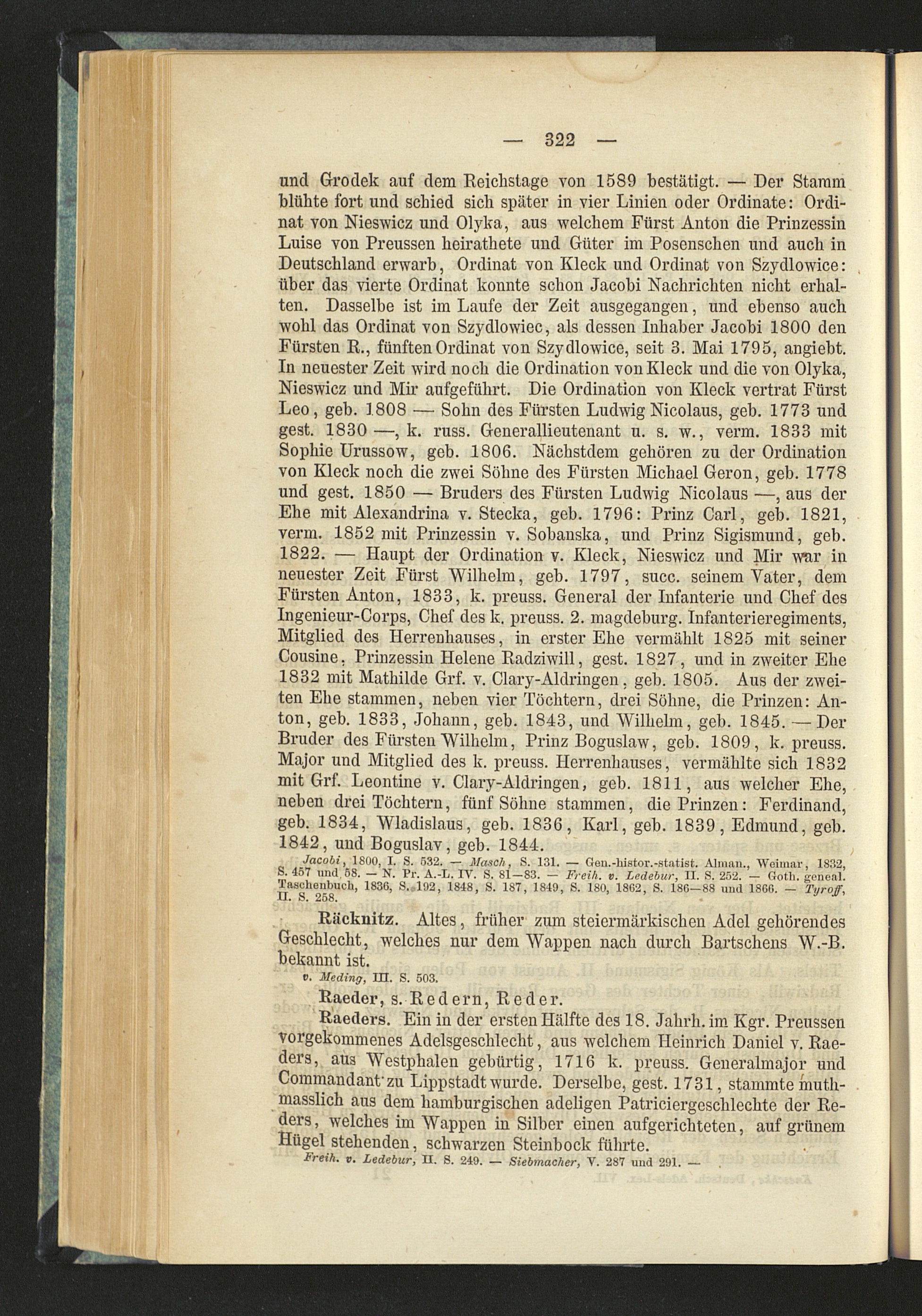 — 322 —

und Grodek auf dem Reichstage von 1589 bestätigt. — Der Stamm blühte fort und schied sich später in vier Linien oder Ordinate: Ordinat von Nieswicz und Olyka, aus welchem Fürst Anton die Prinzessin Luise von Preussen heirathete und Güter im Posenschen und auch in Deutschland erwarb, Ordinat von Kleck und Ordinat von Szydlowice: über das vierte Ordinat konnte schon Jacobi Nachrichten nicht erhalten. Dasselbe ist im Laufe der Zeit ausgegangen, und ebenso auch wohl das Ordinat von Szydlowiec, als dessen Inhaber Jacobi 1800 den Fürsten R., fünften Ordinat von Szydlowice, seit 3. Mai 1795, angiebt. In neuester Zeit wird noch die Ordination von Kleck und die von Olyka, Nieswicz und Mir aufgeführt. Die Ordination von Kleck vertrat Fürst Leo, geb. 1808 — Sohn des Fürsten Ludwig Nicolaus, geb. 1773 und gest. 1830 —, k. russ. Generallieutenant u. s. w., verm. 1833 mit Sophie Urussow, geb. 1806. Nächstdem gehören zu der Ordination von Kleck noch die zwei Söhne des Fürsten Michael Geron, geb. 1778 und gest. 1850 — Bruders des Fürsten Ludwig Nicolaus —, aus der Ehe mit Alexandrina v. Stecka, geb. 1796: Prinz Carl, geb. 1821, verm. 1852 mit Prinzessin v. Sobanska, und Prinz Sigismund, geb. 1822. — Haupt der Ordination v. Kleck, Nieswicz und Mir war in neuester Zeit Fürst Wilhelm, geb. 1797, succ. seinem Vater, dem Fürsten Anton, 1833, k. preuss. General der Infanterie und Chef des Ingenieur-Corps, Chef des k. preuss. 2. magdeburg. Infanterieregiments, Mitglied des Herrenhauses, in erster Ehe vermählt 1825 mit seiner Cousine, Prinzessin Helene Radziwill, gest. 1827, und in zweiter Ehe 1832 mit Mathilde Grf. v. Clary-Aldringen, geb. 1805. Aus der zweiten Ehe stammen, neben vier Töchtern, drei Söhne, die Prinzen: Anton, geb. 1833, Johann, geb. 1843, und Wilhelm, geb. 1845. — Der Bruder des Fürsten Wilhelm, Prinz Boguslaw, geb. 1809, k. preuss. Major und Mitglied des k. preuss. Herrenhauses, vermählte sich 1832 mit Grf. Leontine v. Clary-Aldringen, geb. 1811, aus welcher Ehe, neben drei Töchtern, fünf Söhne stammen, die Prinzen: Ferdinand, geb. 1834, Wladislaus, geb. 1836, Karl, geb. 1839, Edmund, geb. 1842, und Boguslav, geb. 1844.

Jacobi, 1800, I. S. 532. — Masch, S. 131. — Gen.-histor.-statist. Alman., Weimar, 1832, S. 457 und 58. — N. Pr. A.-L. IV. S. 81—83. — Freih. v. Ledebur, II. S. 252. — Goth. geneal. Taschenbuch, 1836, S. 192, 1848, S. 187, 1849, S. 180, 1862, S. 186—88 und 1866. — Tyroff, II. S. 258.

Räcknitz. Altes, früher zum steiermärkischen Adel gehörendes Geschlecht, welches nur dem Wappen nach durch Bartschens W.-B. bekannt ist.

v. Meding, III. S. 503.

Raeder, s. Redern, Reder.

Raeders. Ein in der ersten Hälfte des 18. Jahrh. im Kgr. Preussen vorgekommenes Adelsgeschlecht, aus welchem Heinrich Daniel v. Raeders, aus Westphalen gebürtig, 1716 k. preuss. Generalmajor und Commandant zu Lippstadt wurde. Derselbe, gest. 1731, stammte muthmasslich aus dem hamburgischen adeligen Patriciergeschlechte der Reders, welches im Wappen in Silber einen aufgerichteten, auf grünem Hügel stehenden, schwarzen Steinbock führte.

Freih. v. Ledebur, II. S. 249. — Siebmacher, V. 287 und 291. —